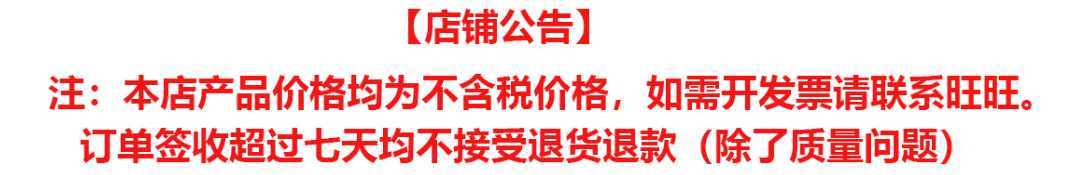 【店铺公告】

注：本店产品价格均为不含税价格，如需开发票请联系旺旺。
订单签收超过七天均不接受退货退款（除了质量问题）